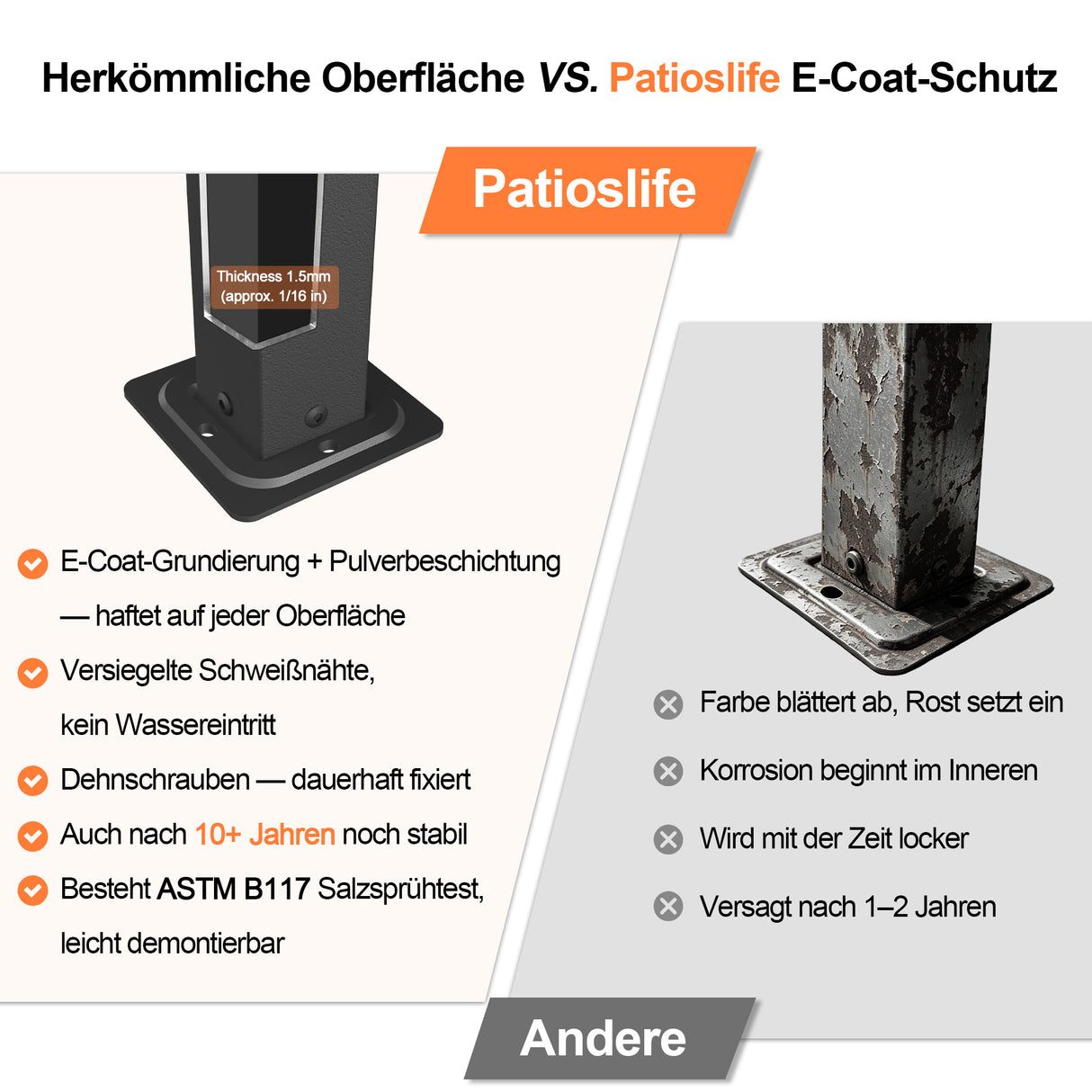 Herkömmliche Oberfläche VS. Patioslife E-Coat-Schutz

Patioslife

Thickness 1.5mm
(approx. 1/16 in)

E-Coat-Grundierung + Pulverbeschichtung — haftet auf jeder Oberfläche

Versiegelte Schweißnähte, kein Wassereintritt

Dehnschrauben — dauerhaft fixiert

Auch nach 10+ Jahren noch stabil

Besteht ASTM B117 Salzsprühtest, leicht demontierbar

Farbe blättert ab, Rost setzt ein

Korrosion beginnt im Inneren

Wird mit der Zeit locker

Versagt nach 1–2 Jahren

Andere